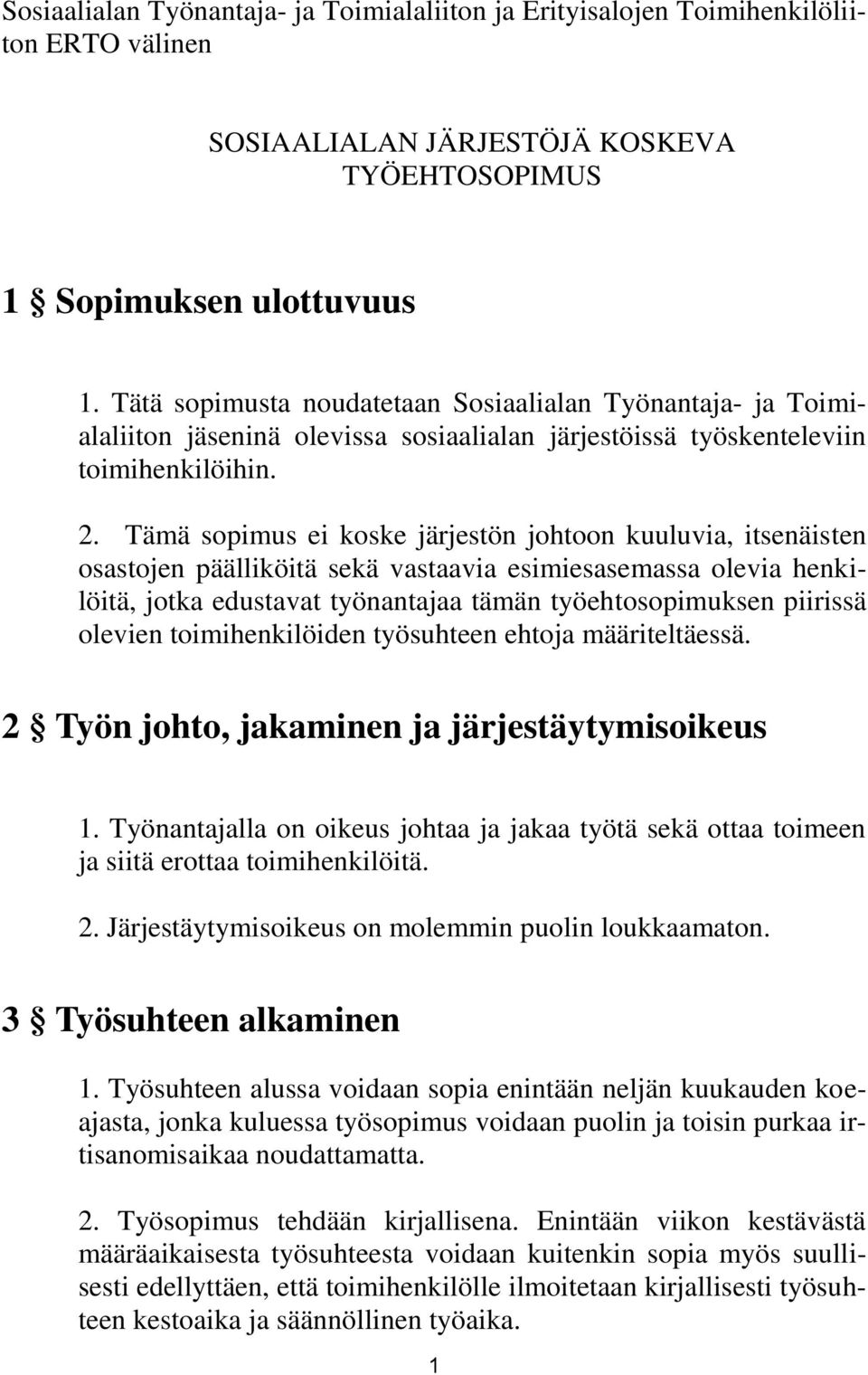 Sosiaalialan Työnantaja- ja Toimialaliiton ja Erityisalojen Toimihenkilöliiton ERTO välinen

SOSIAALIALAN JÄRJESTÖJÄ KOSKEVA TYÖEHTOSOPIMUS

1 § Sopimuksen ulottuvuus

1. Tätä sopimusta noudatetaan Sosiaalialan Työnantaja- ja Toimialaliiton jäseninä olevissa sosiaalialan järjestöissä työskenteleviin toimihenkilöihin.

2. Tämä sopimus ei koske järjestön johtoon kuuluvia, itsenäisten osastojen päälliköitä sekä vastaavia esimiesasemassa olevia henkilöitä, jotka edustavat työnantajaa tämän työehtosopimuksen piirissä olevien toimihenkilöiden työsuhteen ehtoja määriteltäessä.

2 § Työn johto, jakaminen ja järjestäytymisoikeus

1. Työnantajalla on oikeus johtaa ja jakaa työtä sekä ottaa toimeen ja siitä erottaa toimihenkilöitä.

2. Järjestäytymisoikeus on molemmin puolin loukkaamaton.

3 § Työsuhteen alkaminen

1. Työsuhteen alussa voidaan sopia enintään neljän kuukauden koeajasta, jonka kuluessa työsopimus voidaan puolin ja toisin purkaa irtisanomisaikaa noudattamatta.

2. Työsopimus tehdään kirjallisena. Enintään viikon kestävästä määräaikaisesta työsuhteesta voidaan kuitenkin sopia myös suullisesti edellyttäen, että toimihenkilölle ilmoitetaan kirjallisesti työsuhteen kestoaika ja säännöllinen työaika.

1